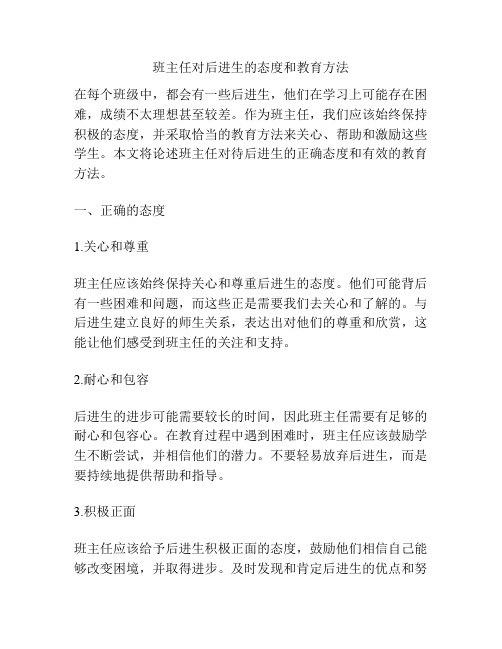 班主任对后进生的态度和教育方法

在每个班级中，都会有一些后进生，他们在学习上可能存在困难，成绩不太理想甚至较差。作为班主任，我们应该始终保持积极的态度，并采取恰当的教育方法来关心、帮助和激励这些学生。本文将论述班主任对待后进生的正确态度和有效的教育方法。

一、正确的态度

1.关心和尊重

班主任应该始终保持关心和尊重后进生的态度。他们可能背后有一些困难和问题，而这些正是需要我们去关心和了解的。与后进生建立良好的师生关系，表达出对他们的尊重和欣赏，这能让他们感受到班主任的关注和支持。

2.耐心和包容

后进生的进步可能需要较长的时间，因此班主任需要有足够的耐心和包容心。在教育过程中遇到困难时，班主任应该鼓励学生不断尝试，并相信他们的潜力。不要轻易放弃后进生，而是要持续地提供帮助和指导。

3.积极正面

班主任应该给予后进生积极正面的态度，鼓励他们相信自己能够改变困境，并取得进步。及时发现和肯定后进生的优点和努